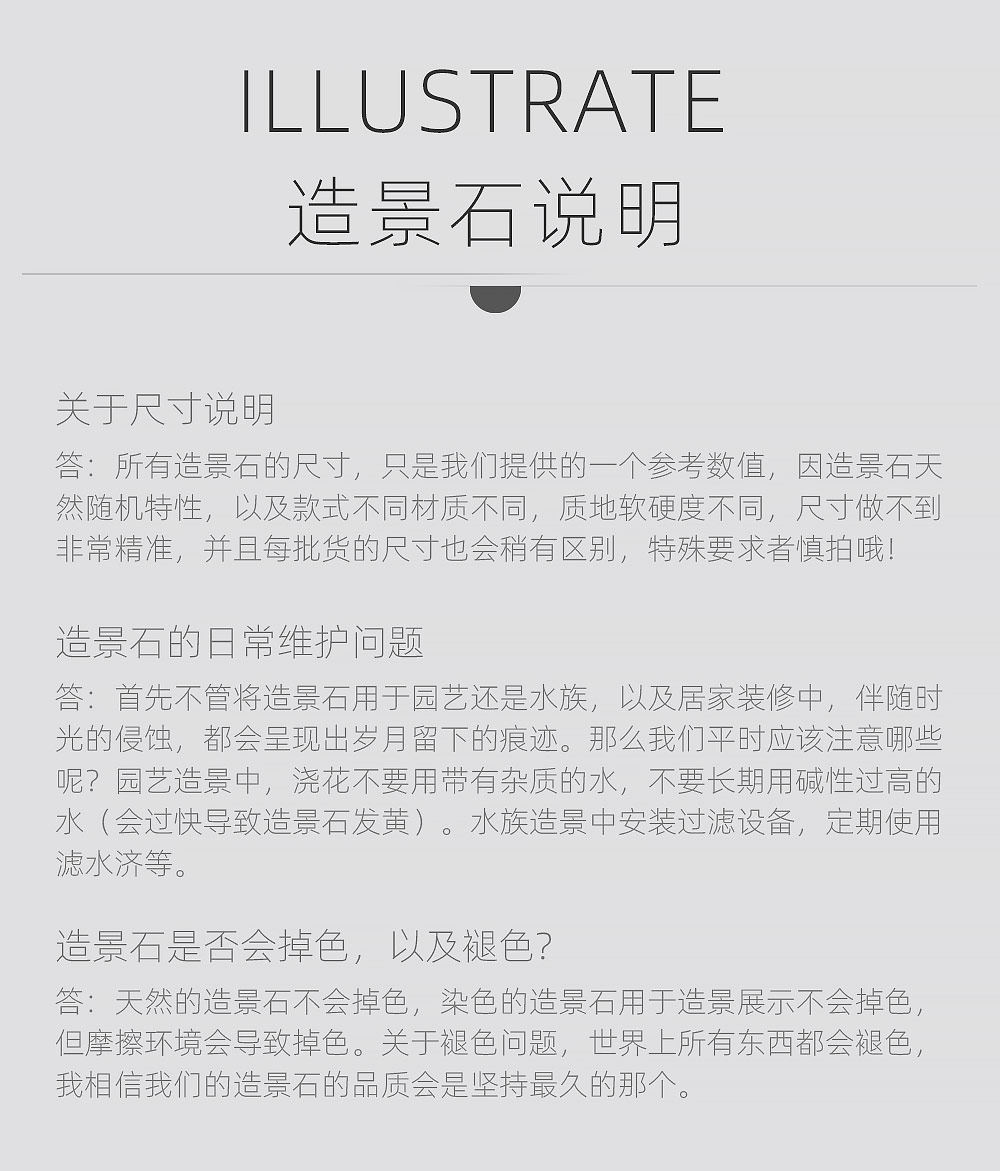 ILLUSTRATE
造景石说明

关于尺寸说明

答：所有造景石的尺寸，只是我们提供的一个参考数值，因造景石天然随机特性，以及款式不同材质不同，质地软硬度不同，尺寸做不到非常精准，并且每批货的尺寸也会稍有区别，特殊要求者慎拍哦！

造景石的日常维护问题

答：首先不管将造景石用于园艺还是水族，以及居家装修中，伴随时光的侵蚀，都会呈现出岁月留下的痕迹。那么我们平时应该注意哪些呢？园艺造景中，浇花不要用带有杂质的水，不要长期用碱性过高的水（会过快导致造景石发黄）。水族造景中安装过滤设备，定期使用滤水济等。

造景石是否会掉色，以及褪色？

答：天然的造景石不会掉色，染色的造景石用于造景展示不会掉色，但摩擦环境会导致掉色。关于褪色问题，世界上所有东西都会褪色，我相信我们的造景石的品质会是坚持最久的那个。